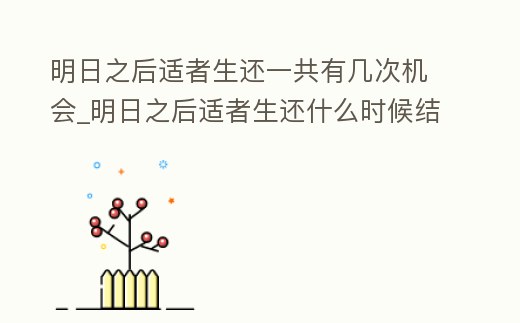 明日之后适者生还一共有几次机会_明日之后适者生还什么时候结